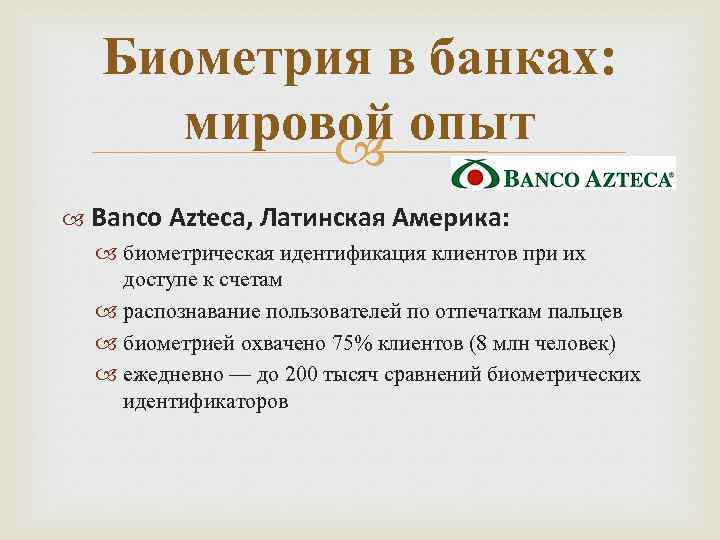 Биометрия в банках: мировой опыт

BANCO AZTECA®

Banco Azteca, Латинская Америка:

биометрическая идентификация клиентов при их доступе к счетам

распознавание пользователей по отпечаткам пальцев

биометрией охвачено 75% клиентов (8 млн человек)

ежедневно — до 200 тысяч сравнений биометрических идентификаторов